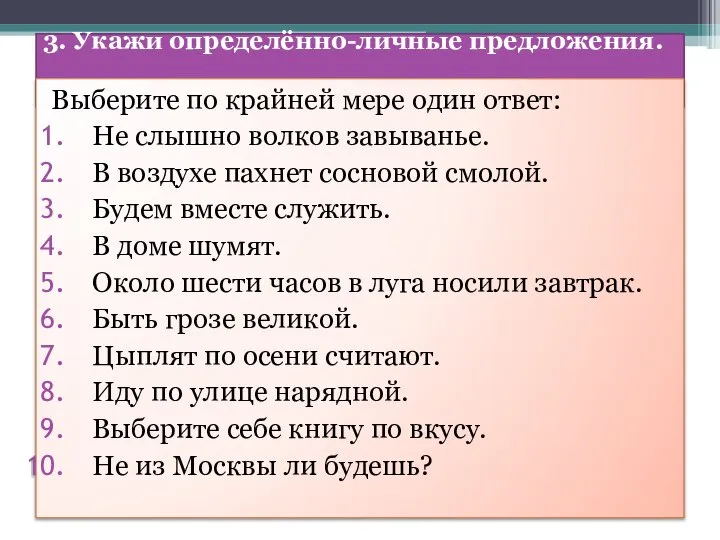 3. Укажи определённо-личные предложения.

Выберите по крайней мере один ответ:
1. Не слышно волков завыванье.
2. В воздухе пахнет сосновой смолой.
3. Будем вместе служить.
4. В доме шумят.
5. Около шести часов в луга носили завтрак.
6. Быть грозе великой.
7. Цыплят по осени считают.
8. Иду по улице нарядной.
9. Выберите себе книгу по вкусу.
10. Не из Москвы ли будешь?